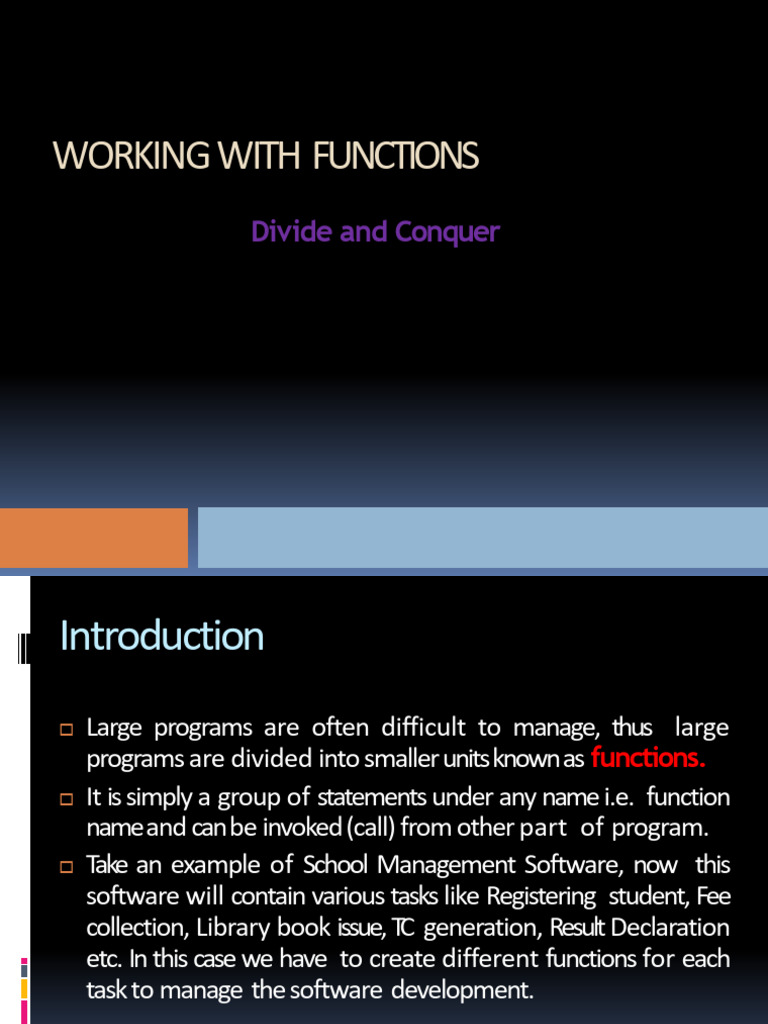 WORKING WITH FUNCTIONS

Divide and Conquer

Introduction

Large programs are often difficult to manage, thus large programs are divided into smaller units known as functions.

It is simply a group of statements under any name i.e. function name and can be invoked (call) from other part of program.

Take an example of School Management Software, now this software will contain various tasks like Registering student, Fee collection, Library book issue, TC generation, Result Declaration etc. In this case we have to create different functions for each task to manage the software development.